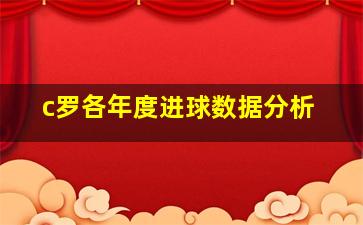 c罗各年度进球数据分析